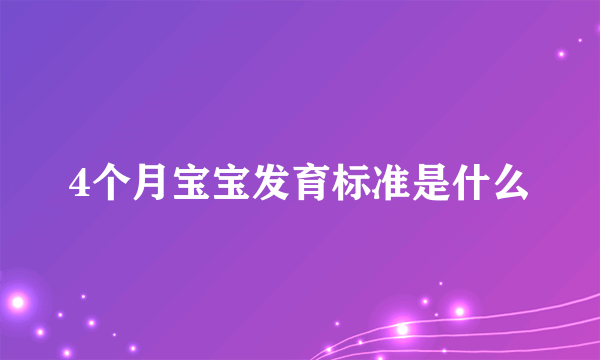 4个月宝宝发育标准是什么